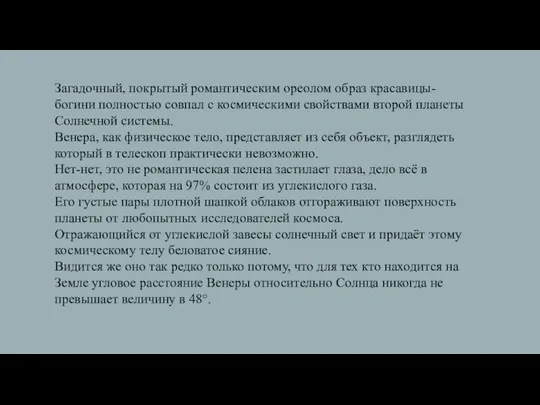 Загадочный, покрытый романтическим ореолом образ красавицы-богини полностью совпал с космическими свойствами второй планеты Солнечной системы.
Венера, как физическое тело, представляет из себя объект, разглядеть который в телескоп практически невозможно.
Нет-нет, это не романтическая пелена застилает глаза, дело всё в атмосфере, которая на 97% состоит из углекислого газа.
Его густые пары плотной шапкой облаков отгораживают поверхность планеты от любопытных исследователей космоса.
Отражающийся от углекислой завесы солнечный свет и придаёт этому космическому телу беловатое сияние.
Видится же оно так редко только потому, что для тех кто находится на Земле угловое расстояние Венеры относительно Солнца никогда не превышает величину в 48°.